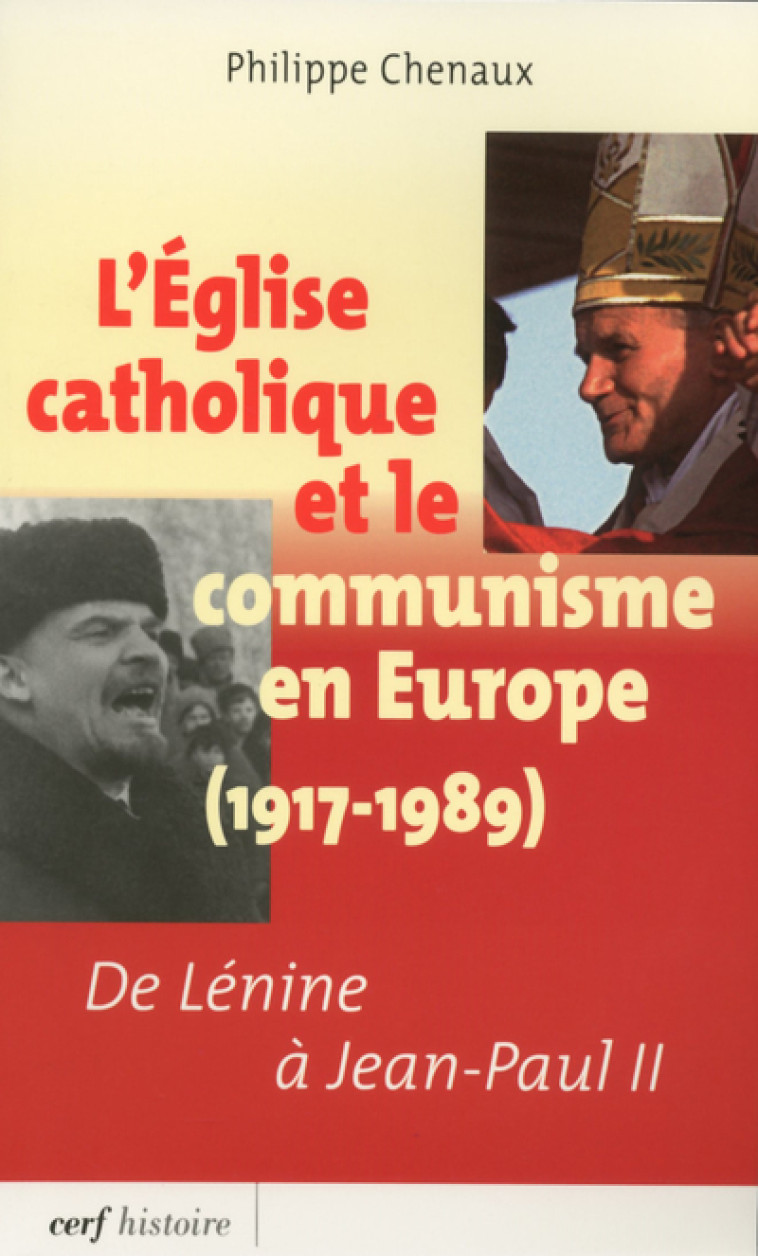 Philippe Chenaux

L'Église catholique et le communisme en Europe (1917-1989)

De Lénine à Jean-Paul II

cerf histoire